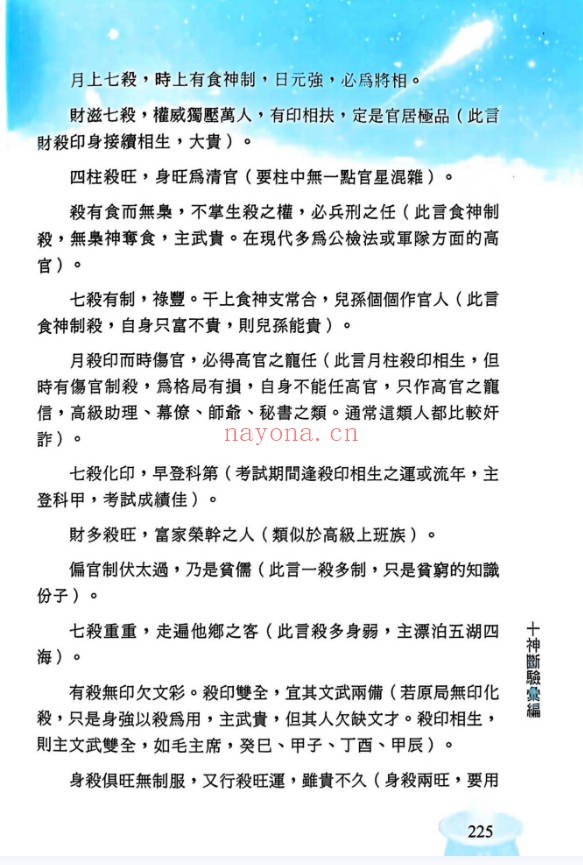 月上七殺，時上有食神制，日元強，必爲將相。

財滋七殺，權威獨壓萬人，有印相扶，定是官居極品（此言財殺印身接續相生，大貴）。

四柱殺旺，身旺爲清官（要柱中無一點官星混雜）。

殺有食而無梟，不掌生殺之權，必兵刑之任（此言食神制殺，無梟神奪食，主武貴。在現代多爲公檢法或軍隊方面的高官）。

七殺有制，祿豐。干上食神支常合，兒孫個個作官人（此言食神制殺，自身只富不貴，則兒孫能貴）。

月殺印而時傷官，必得高官之寵任（此言月柱殺印相生，但時有傷官制殺，爲格局有損，自身不能任高官，只作高官之寵信，高級助理、幕僚、師爺、秘書之類。通常這類人都比較奸詐）。

nayona.cn

七殺化印，早登科第（考試期間逢殺印相生之運或流年，主登科甲，考試成績佳）。

財多殺旺，富家榮幹之人（類似於高級上班族）。

偏官制伏太過，乃是貧儒（此言一殺多制，只是貧窮的知識份子）。

七殺重重，走遍他鄉之客（此言殺多身弱，主漂泊五湖四海）。

有殺無印欠文彩。殺印雙全，宜其文武兩備（若原局無印化殺，只是身強以殺爲用，主武貴，但其人欠缺文才。殺印相生，則主文武雙全，如毛主席，癸巳、甲子、丁酉、甲辰）。

身殺俱旺無制服，又行殺旺運，雖貴不久（身殺兩旺，要用

十神斷驗彙編

225